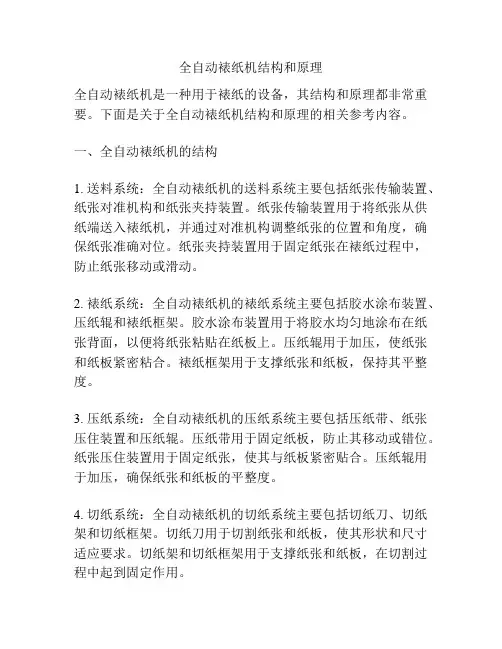 全自动裱纸机结构和原理

全自动裱纸机是一种用于裱纸的设备，其结构和原理都非常重要。下面是关于全自动裱纸机结构和原理的相关参考内容。

一、全自动裱纸机的结构

1. 送料系统：全自动裱纸机的送料系统主要包括纸张传输装置、纸张对准机构和纸张夹持装置。纸张传输装置用于将纸张从供纸端送入裱纸机，并通过对准机构调整纸张的位置和角度，确保纸张准确对位。纸张夹持装置用于固定纸张在裱纸过程中，防止纸张移动或滑动。

2. 裱纸系统：全自动裱纸机的裱纸系统主要包括胶水涂布装置、压纸辊和裱纸框架。胶水涂布装置用于将胶水均匀地涂布在纸张背面，以便将纸张粘贴在纸板上。压纸辊用于加压，使纸张和纸板紧密粘合。裱纸框架用于支撑纸张和纸板，保持其平整度。

3. 压纸系统：全自动裱纸机的压纸系统主要包括压纸带、纸张压住装置和压纸辊。压纸带用于固定纸板，防止其移动或错位。纸张压住装置用于固定纸张，使其与纸板紧密贴合。压纸辊用于加压，确保纸张和纸板的平整度。

4. 切纸系统：全自动裱纸机的切纸系统主要包括切纸刀、切纸架和切纸框架。切纸刀用于切割纸张和纸板，使其形状和尺寸适应要求。切纸架和切纸框架用于支撑纸张和纸板，在切割过程中起到固定作用。